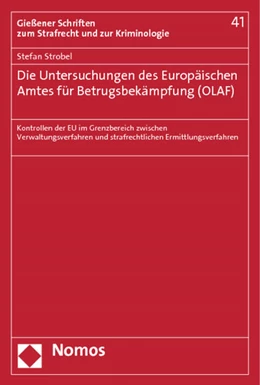 Gießener Schriften zum Strafrecht und zur Kriminologie

41

Stefan Strobel

Die Untersuchungen des Europäischen Amtes für Betrugsbekämpfung (OLAF)

Kontrollen der EU im Grenzbereich zwischen Verwaltungsverfahren und strafrechtlichen Ermittlungsverfahren

Nomos